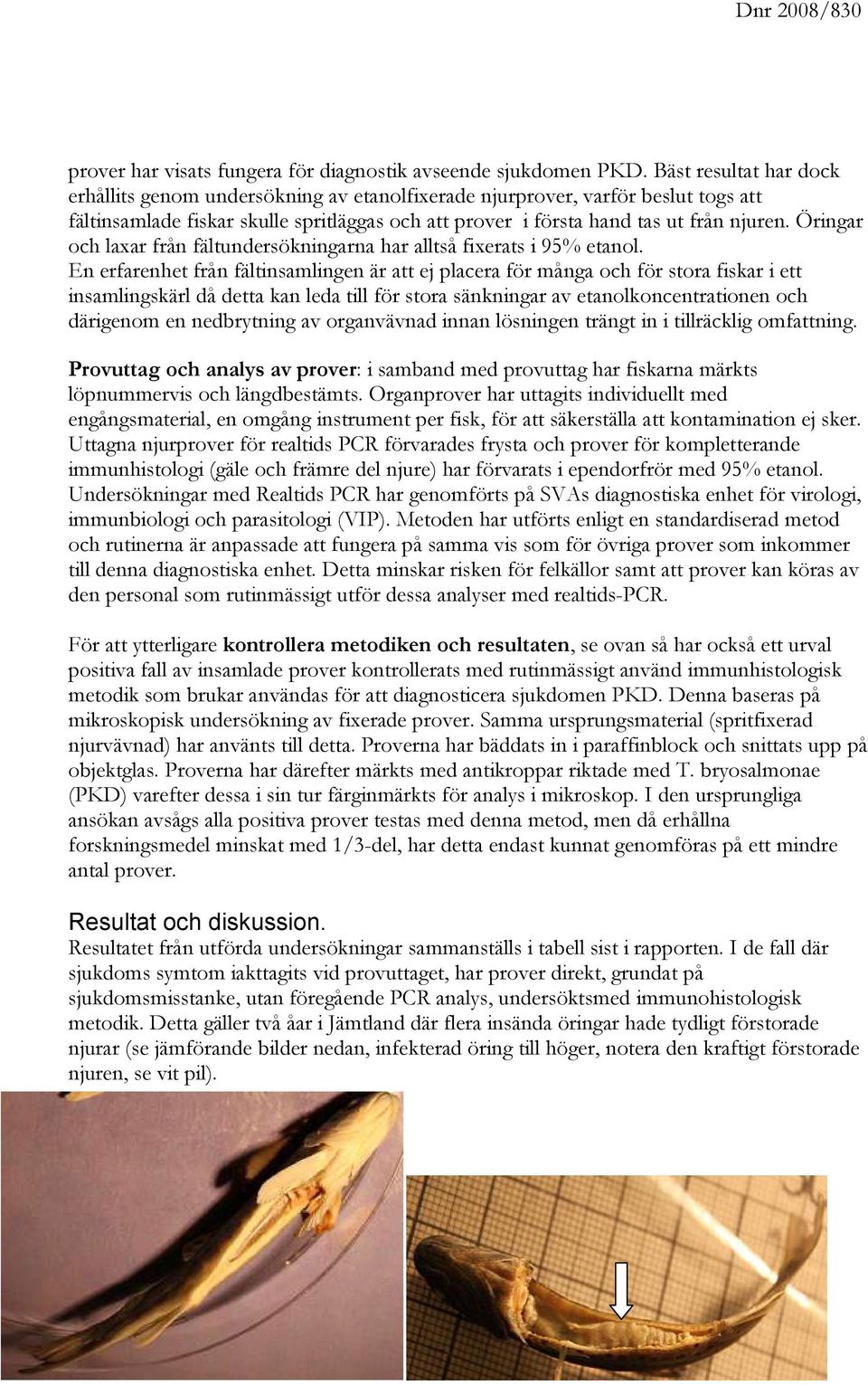 Dnr 2008/830

prover har visats fungera för diagnostik avseende sjukdomen PKD. Bäst resultat har dock erhållits genom undersökning av etanolfixerade njurprover, varför beslut togs att fältinsamlade fiskar skulle spritläggas och att prover i första hand tas ut från njuren. Öringar och laxar från fältundersökningarna har alltså fixerats i 95% etanol.
En erfarenhet från fältinsamlingen är att ej placera för många och för stora fiskar i ett insamlingskärl då detta kan leda till för stora sänkningar av etanolkoncentrationen och därigenom en nedbrytning av organvävnad innan lösningen trängt in i tillräcklig omfattning.

Provuttag och analys av prover: i samband med provuttag har fiskarna märkts löpnummervis och längdbestämts. Organprover har uttagits individuellt med engångsmaterial, en omgång instrument per fisk, för att säkerställa att kontamination ej sker. Uttagna njurprover för realtids PCR förvarades frysta och prover för kompletterande immunhistologi (gäle och främre del njure) har förvarats i ependorfrör med 95% etanol. Undersökningar med Realtids PCR har genomförts på SVAs diagnostiska enhet för virologi, immunbiologi och parasitologi (VIP). Metoden har utförts enligt en standardiserad metod och rutinerna är anpassade att fungera på samma vis som för övriga prover som inkommer till denna diagnostiska enhet. Detta minskar risken för felkällor samt att prover kan köras av den personal som rutinmässigt utför dessa analyser med realtids-PCR.

För att ytterligare kontrollera metodiken och resultaten, se ovan så har också ett urval positiva fall av insamlade prover kontrollerats med rutinmässigt använd immunhistologisk metodik som brukar användas för att diagnosticera sjukdomen PKD. Denna baseras på mikroskopisk undersökning av fixerade prover. Samma ursprungsmaterial (spritfixerad njurvävnad) har använts till detta. Proverna har bäddats in i paraffinblock och snittats upp på objektglas. Proverna har därefter märkts med antikroppar riktade med T. bryosalmonae (PKD) varefter dessa i sin tur färginmärkts för analys i mikroskop. I den ursprungliga ansökan avsågs alla positiva prover testas med denna metod, men då erhållna forskningsmedel minskat med 1/3-del, har detta endast kunnat genomföras på ett mindre antal prover.

Resultat och diskussion.
Resultatet från utförda undersökningar sammanställs i tabell sist i rapporten. I de fall där sjukdoms symtom iakttagits vid provuttaget, har prover direkt, grundat på sjukdomsmisstanke, utan föregående PCR analys, undersöktsmed immunohistologisk metodik. Detta gäller två åar i Jämtland där flera insända öringar hade tydligt förstorade njurar (se jämförande bilder nedan, infekterad öring till höger, notera den kraftigt förstorade njuren, se vit pil).